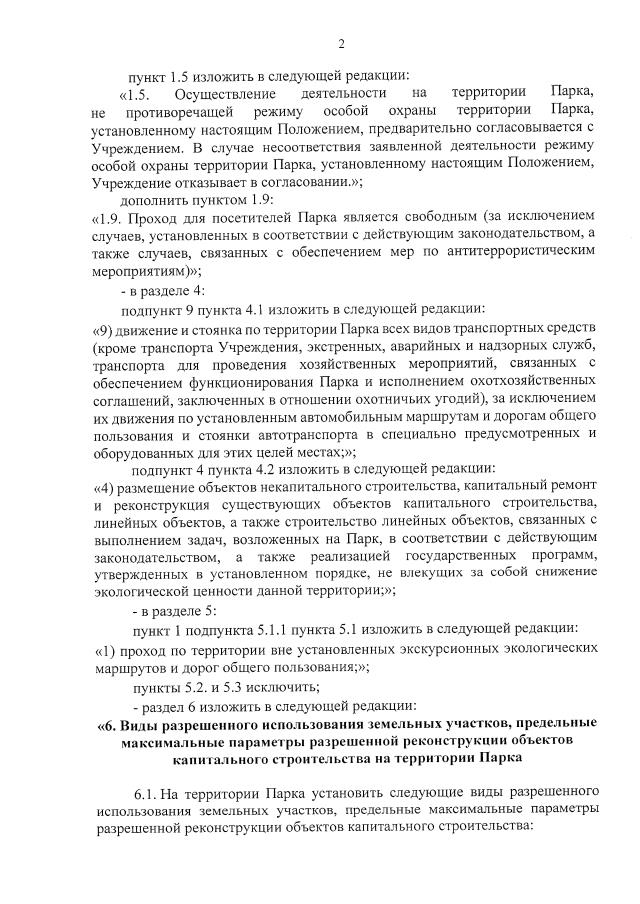 2

пункт 1.5 изложить в следующей редакции:

«1.5. Осуществление деятельности на территории Парка, не противоречащей режиму особой охраны территории Парка, установленному настоящим Положением, предварительно согласовывается с Учреждением. В случае несоответствия заявленной деятельности режиму особой охраны территории Парка, установленному настоящим Положением, Учреждение отказывает в согласовании.»;

дополнить пунктом 1.9:

«1.9. Проход для посетителей Парка является свободным (за исключением случаев, установленных в соответствии с действующим законодательством, а также случаев, связанных с обеспечением мер по антитеррористическим мероприятиям)»;

- в разделе 4:

подпункт 9 пункта 4.1 изложить в следующей редакции:

«9) движение и стоянка по территории Парка всех видов транспортных средств (кроме транспорта Учреждения, экстренных, аварийных и надзорных служб, транспорта для проведения хозяйственных мероприятий, связанных с обеспечением функционирования Парка и исполнением охотхозяйственных соглашений, заключенных в отношении охотничьих угодий), за исключением их движения по установленным автомобильным маршрутам и дорогам общего пользования и стоянки автотранспорта в специально предусмотренных и оборудованных для этих целей местах;»;

подпункт 4 пункта 4.2 изложить в следующей редакции:

«4) размещение объектов некапитального строительства, капитальный ремонт и реконструкция существующих объектов капитального строительства, линейных объектов, а также строительство линейных объектов, связанных с выполнением задач, возложенных на Парк, в соответствии с действующим законодательством, а также реализацией государственных программ, утвержденных в установленном порядке, не влекущих за собой снижение экологической ценности данной территории;»;

- в разделе 5:

пункт 1 подпункта 5.1.1 пункта 5.1 изложить в следующей редакции:

«1) проход по территории вне установленных экскурсионных экологических маршрутов и дорог общего пользования;»;

пункты 5.2. и 5.3 исключить;

- раздел 6 изложить в следующей редакции:

«6. Виды разрешенного использования земельных участков, предельные максимальные параметры разрешенной реконструкции объектов капитального строительства на территории Парка

6.1. На территории Парка установить следующие виды разрешенного использования земельных участков, предельные максимальные параметры разрешенной реконструкции объектов капитального строительства: